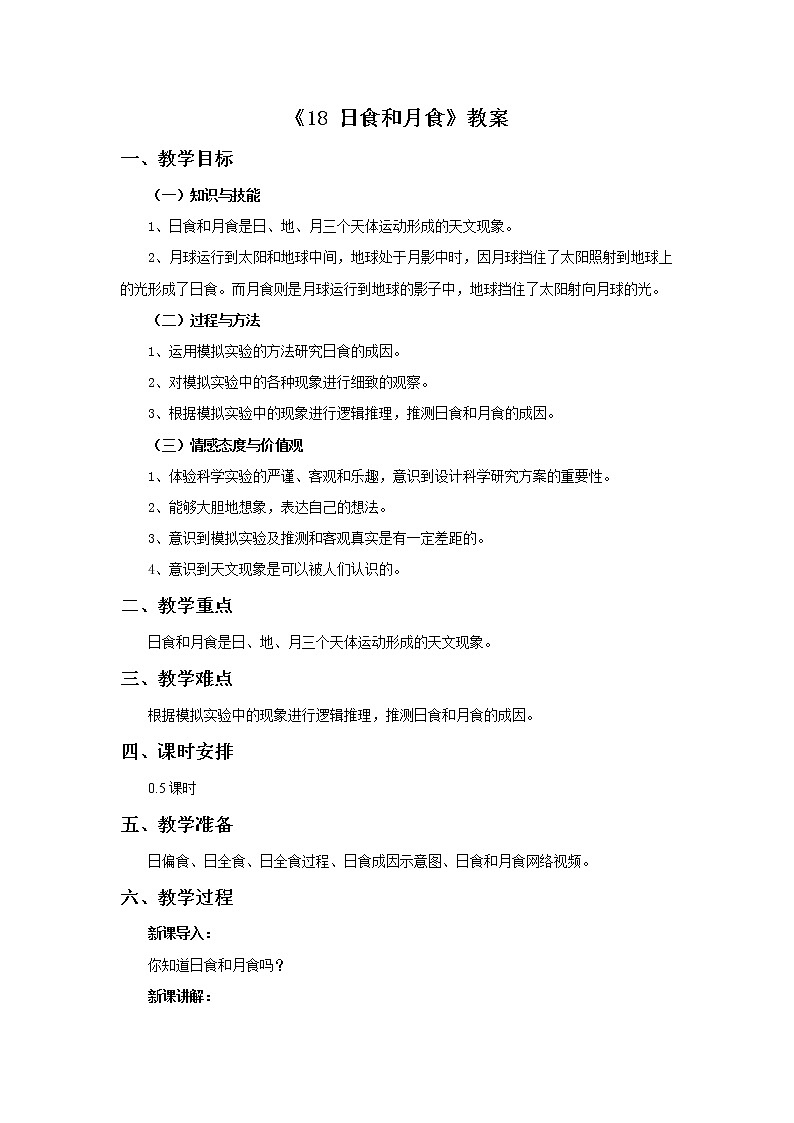 《18 日食和月食》教案

一、教学目标

（一）知识与技能

1、日食和月食是日、地、月三个天体运动形成的天文现象。

2、月球运行到太阳和地球中间，地球处于月影中时，因月球挡住了太阳照射到地球上的光形成了日食。而月食则是月球运行到地球的影子中，地球挡住了太阳射向月球的光。

（二）过程与方法

1、运用模拟实验的方法研究日食的成因。

2、对模拟实验中的各种现象进行细致的观察。

3、根据模拟实验中的现象进行逻辑推理，推测日食和月食的成因。

（三）情感态度与价值观

1、体验科学实验的严谨、客观和乐趣，意识到设计科学研究方案的重要性。

2、能够大胆地想象，表达自己的想法。

3、意识到模拟实验及推测和客观真实是有一定差距的。

4、意识到天文现象是可以被人们认识的。

二、教学重点

日食和月食是日、地、月三个天体运动形成的天文现象。

三、教学难点

根据模拟实验中的现象进行逻辑推理，推测日食和月食的成因。

四、课时安排

0.5课时

五、教学准备

日偏食、日全食、日全食过程、日食成因示意图、日食和月食网络视频。

六、教学过程

新课导入：

你知道日食和月食吗？

新课讲解：